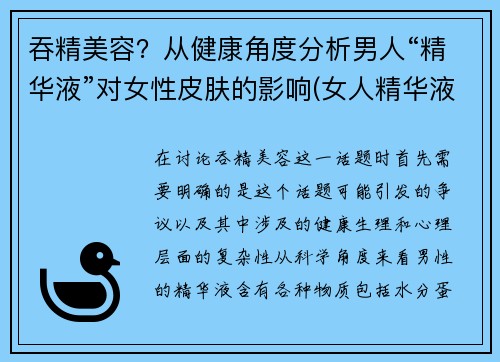 吞精美容？从健康角度分析男人“精华液”对女性皮肤的影响(女人精华液

在讨论吞精美容这一话题时首先需要明确的是这个话题可能引发的争议以及其中涉及的健康生理和心理层面的复杂性从科学角度来看男性的精华液含有各种物质包括水分蛋